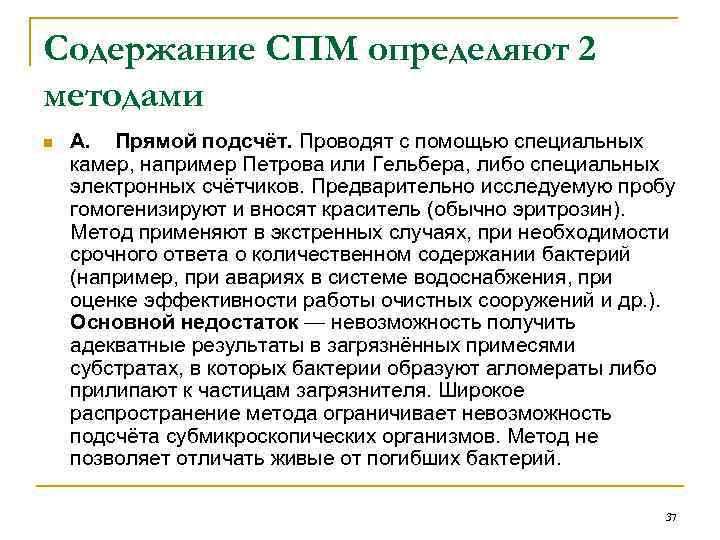 Содержание СПМ определяют 2 методами

А. Прямой подсчёт. Проводят с помощью специальных камер, например Петрова или Гельбера, либо специальных электронных счётчиков. Предварительно исследуемую пробу гомогенизируют и вносят краситель (обычно эритрозин). Метод применяют в экстренных случаях, при необходимости срочного ответа о количественном содержании бактерий (например, при авариях в системе водоснабжения, при оценке эффективности работы очистных сооружений и др.). Основной недостаток — невозможность получить адекватные результаты в загрязнённых примесями субстратах, в которых бактерии образуют агломераты либо прилипают к частицам загрязнителя. Широкое распространение метода ограничивает невозможность подсчёта субмикроскопических организмов. Метод не позволяет отличать живые от погибших бактерий.

37